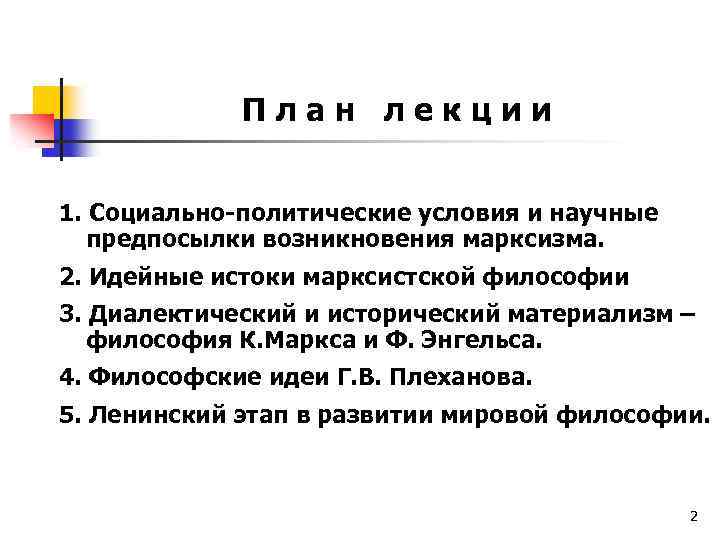 План лекции

1. Социально-политические условия и научные предпосылки возникновения марксизма.

2. Идейные истоки марксистской философии

3. Диалектический и исторический материализм – философия К.Маркса и Ф. Энгельса.

4. Философские идеи Г.В. Плеханова.

5. Ленинский этап в развитии мировой философии.

2